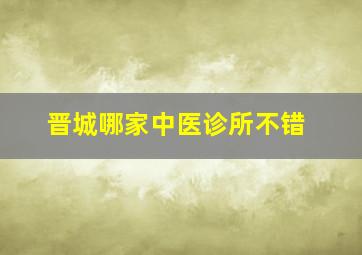 晋城哪家中医诊所不错